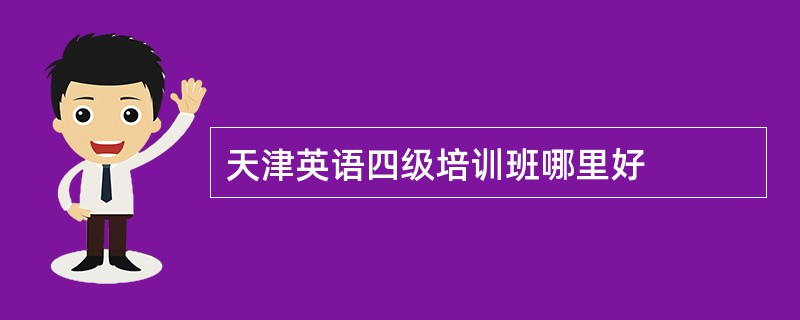 天津英语四级培训班哪里好